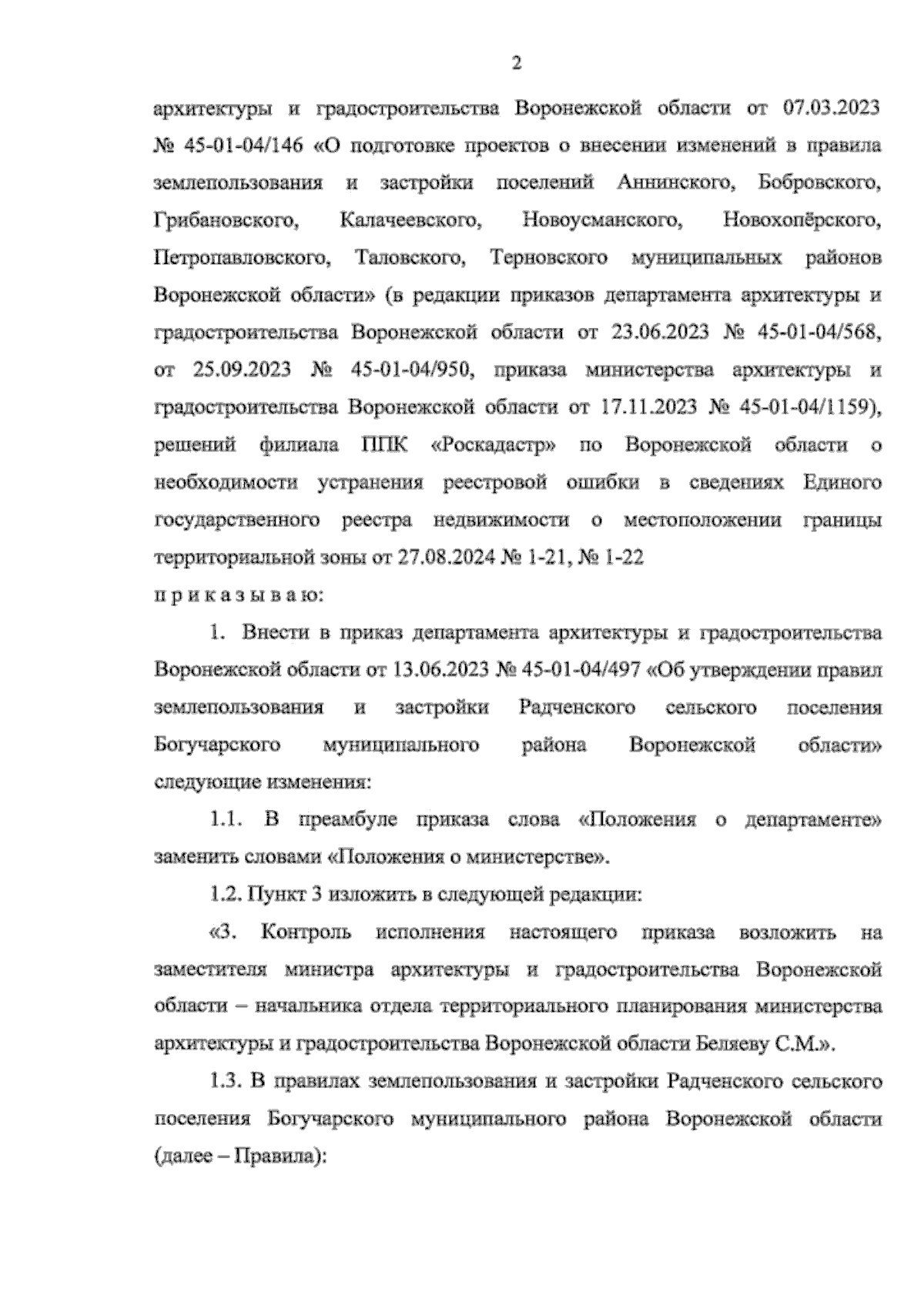 2

архитектуры и градостроительства Воронежской области от 07.03.2023 № 45-01-04/146 «О подготовке проектов о внесении изменений в правила землепользования и застройки поселений Аннинского, Бобровского, Грибановского, Калачеевского, Новоусманского, Новохопёрского, Петропавловского, Таловского, Терновского муниципальных районов Воронежской области» (в редакции приказов департамента архитектуры и градостроительства Воронежской области от 23.06.2023 № 45-01-04/568, от 25.09.2023 № 45-01-04/950, приказа министерства архитектуры и градостроительства Воронежской области от 17.11.2023 № 45-01-04/1159), решений филиала ППК «Роскадастр» по Воронежской области о необходимости устранения реестровой ошибки в сведениях Единого государственного реестра недвижимости о местоположении границы территориальной зоны от 27.08.2024 № 1-21, № 1-22

п р и к а з ы в а ю:

1. Внести в приказ департамента архитектуры и градостроительства Воронежской области от 13.06.2023 № 45-01-04/497 «Об утверждении правил землепользования и застройки Радченского сельского поселения Богучарского муниципального района Воронежской области» следующие изменения:

1.1. В преамбуле приказа слова «Положения о департаменте» заменить словами «Положения о министерстве».

1.2. Пункт 3 изложить в следующей редакции:

«3. Контроль исполнения настоящего приказа возложить на заместителя министра архитектуры и градостроительства Воронежской области – начальника отдела территориального планирования министерства архитектуры и градостроительства Воронежской области Беляеву С.М.».

1.3. В правилах землепользования и застройки Радченского сельского поселения Богучарского муниципального района Воронежской области (далее – Правила):